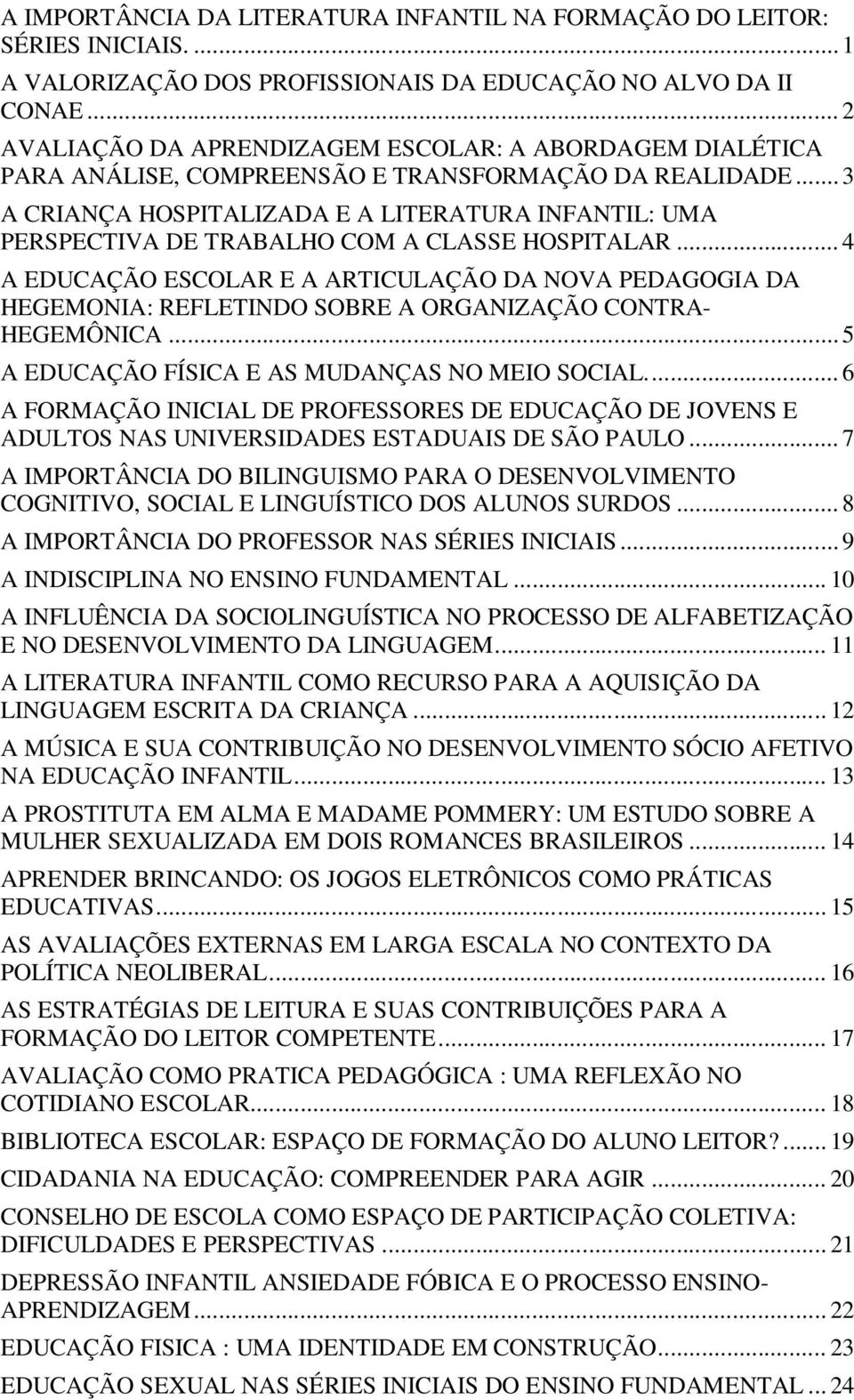 A IMPORTÂNCIA DA LITERATURA INFANTIL NA FORMAÇÃO DO LEITOR: SÉRIES INICIAIS. ... 1

A VALORIZAÇÃO DOS PROFISSIONAIS DA EDUCAÇÃO NO ALVO DA II CONAE ... 2

AVALIAÇÃO DA APRENDIZAGEM ESCOLAR: A ABORDAGEM DIALÉTICA PARA ANÁLISE, COMPREENSÃO E TRANSFORMAÇÃO DA REALIDADE ... 3

A CRIANÇA HOSPITALIZADA E A LITERATURA INFANTIL: UMA PERSPECTIVA DE TRABALHO COM A CLASSE HOSPITALAR ... 4

A EDUCAÇÃO ESCOLAR E A ARTICULAÇÃO DA NOVA PEDAGOGIA DA HEGEMONIA: REFLETINDO SOBRE A ORGANIZAÇÃO CONTRA-HEGEMÔNICA ... 5

A EDUCAÇÃO FÍSICA E AS MUDANÇAS NO MEIO SOCIAL. ... 6

A FORMAÇÃO INICIAL DE PROFESSORES DE EDUCAÇÃO DE JOVENS E ADULTOS NAS UNIVERSIDADES ESTADUAIS DE SÃO PAULO ... 7

A IMPORTÂNCIA DO BILINGUISMO PARA O DESENVOLVIMENTO COGNITIVO, SOCIAL E LINGUÍSTICO DOS ALUNOS SURDOS ... 8

A IMPORTÂNCIA DO PROFESSOR NAS SÉRIES INICIAIS ... 9

A INDISCIPLINA NO ENSINO FUNDAMENTAL ... 10

A INFLUÊNCIA DA SOCIOLINGUÍSTICA NO PROCESSO DE ALFABETIZAÇÃO E NO DESENVOLVIMENTO DA LINGUAGEM ... 11

A LITERATURA INFANTIL COMO RECURSO PARA A AQUISIÇÃO DA LINGUAGEM ESCRITA DA CRIANÇA ... 12

A MÚSICA E SUA CONTRIBUIÇÃO NO DESENVOLVIMENTO SÓCIO AFETIVO NA EDUCAÇÃO INFANTIL ... 13

A PROSTITUTA EM ALMA E MADAME POMMERY: UM ESTUDO SOBRE A MULHER SEXUALIZADA EM DOIS ROMANCES BRASILEIROS ... 14

APRENDER BRINCANDO: OS JOGOS ELETRÔNICOS COMO PRÁTICAS EDUCATIVAS ... 15

AS AVALIAÇÕES EXTERNAS EM LARGA ESCALA NO CONTEXTO DA POLÍTICA NEOLIBERAL ... 16

AS ESTRATÉGIAS DE LEITURA E SUAS CONTRIBUIÇÕES PARA A FORMAÇÃO DO LEITOR COMPETENTE ... 17

AVALIAÇÃO COMO PRATICA PEDAGÓGICA : UMA REFLEXÃO NO COTIDIANO ESCOLAR ... 18

BIBLIOTECA ESCOLAR: ESPAÇO DE FORMAÇÃO DO ALUNO LEITOR? ... 19

CIDADANIA NA EDUCAÇÃO: COMPREENDER PARA AGIR ... 20

CONSELHO DE ESCOLA COMO ESPAÇO DE PARTICIPAÇÃO COLETIVA: DIFICULDADES E PERSPECTIVAS ... 21

DEPRESSÃO INFANTIL ANSIEDADE FÓBICA E O PROCESSO ENSINO-APRENDIZAGEM ... 22

EDUCAÇÃO FISICA : UMA IDENTIDADE EM CONSTRUÇÃO ... 23

EDUCAÇÃO SEXUAL NAS SÉRIES INICIAIS DO ENSINO FUNDAMENTAL ... 24